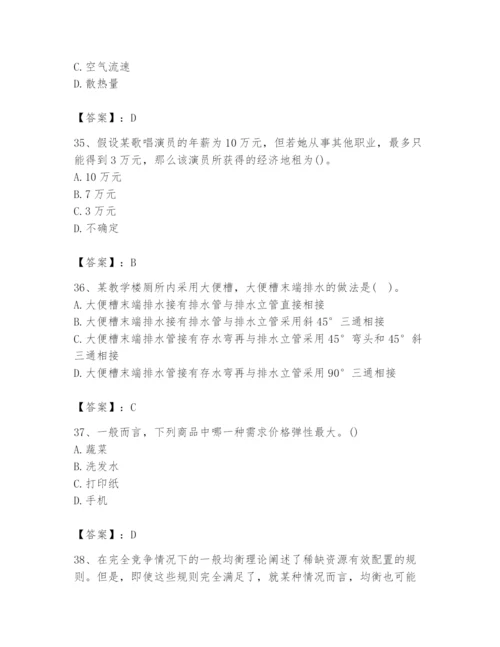 C. 空气流速
D. 散热量

【答案】：D

35、假设某歌唱演员的年薪为 10 万元，但若她从事其他职业，最多只能得到 3 万元，那么该演员所获得的经济地租为()。
A. 10 万元
B. 7 万元
C. 3 万元
D. 不确定

【答案】：B

36、某教学楼厕所内采用大便槽，大便槽末端排水的做法是(　)。
A. 大便槽末端排水接有排水管与排水立管直接相接
B. 大便槽末端排水接有排水管与排水立管采用斜 45° 三通相接
C. 大便槽末端排水管接有存水弯再与排水立管采用 45° 弯头和 45° 斜三通相接
D. 大便槽末端排水管接有存水弯再与排水立管采用 90° 三通相接

【答案】：C

37、一般而言，下列商品中哪一种需求价格弹性最大。()
A. 蔬菜
B. 洗发水
C. 打印纸
D. 手机

【答案】：D

38、在完全竞争情况下的一般均衡理论阐述了稀缺资源有效配置的规则。但是，即使这些规则完全满足了，就某种情况而言，均衡也可能